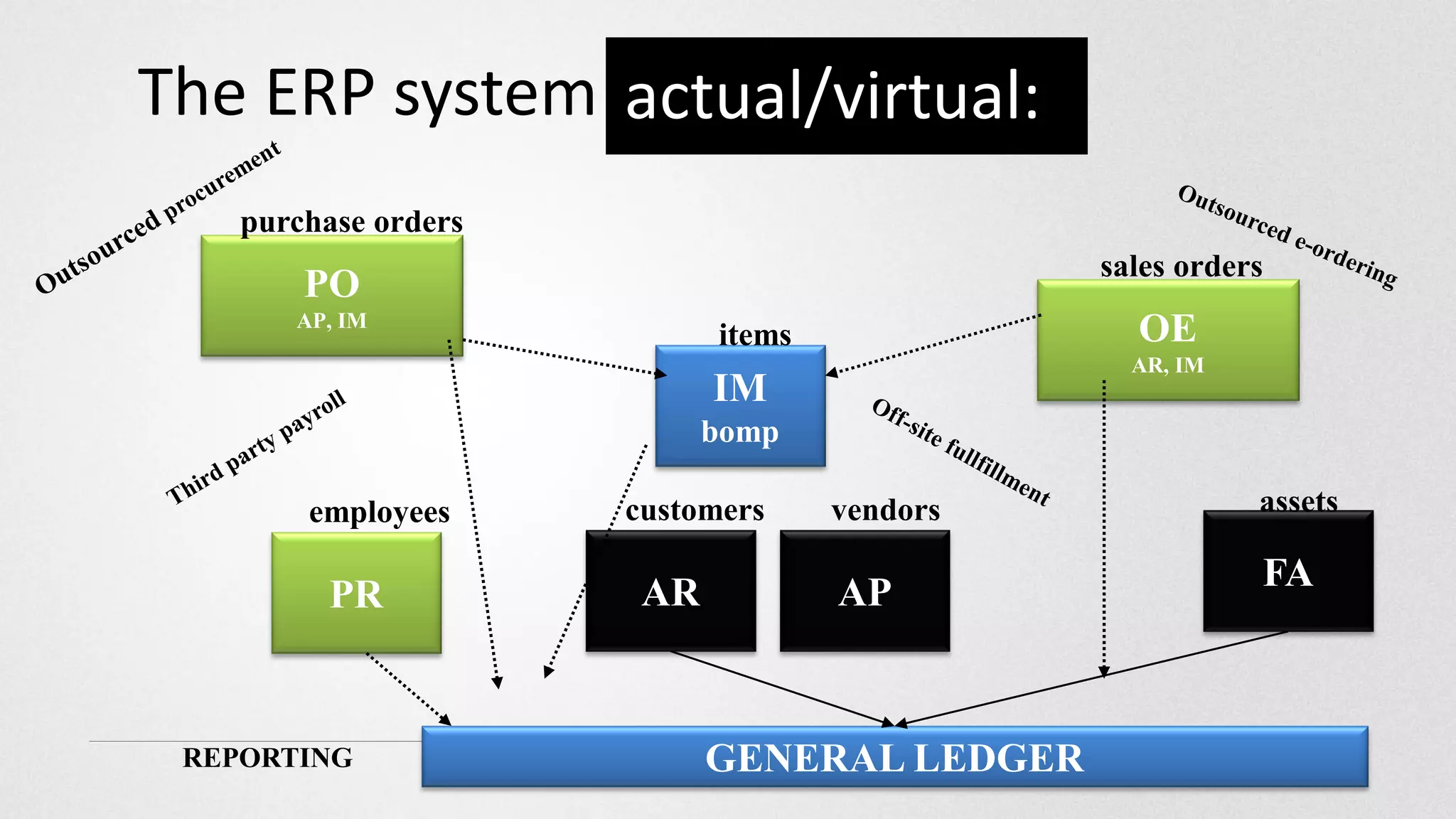 The ERP system actual/virtual:

Outsourced procurement

purchase orders

PO
AP, IM

Outsourced e-ordering

sales orders

OE
AR, IM

items

IM
bomp

Third party payroll

Off-site fullfillment

employees

PR

customers

AR

vendors

AP

assets

FA

REPORTING

GENERAL LEDGER